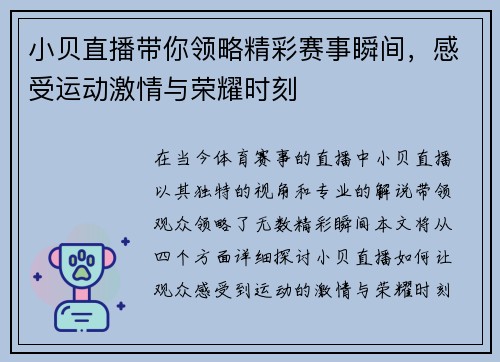 小贝直播带你领略精彩赛事瞬间，感受运动激情与荣耀时刻

在当今体育赛事的直播中小贝直播以其独特的视角和专业的解说带领观众领略了无数精彩瞬间本文将从四个方面详细探讨小贝直播如何让观众感受到运动的激情与荣耀时刻